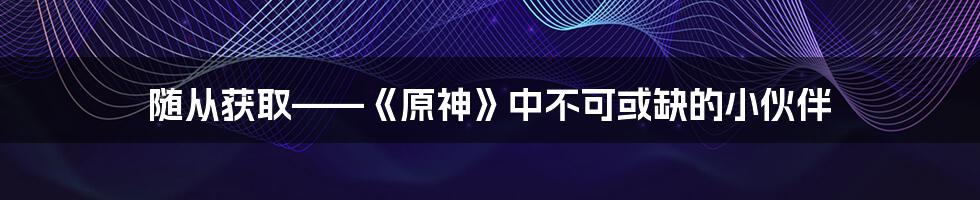 随从获取——《原神》中不可或缺的小伙伴